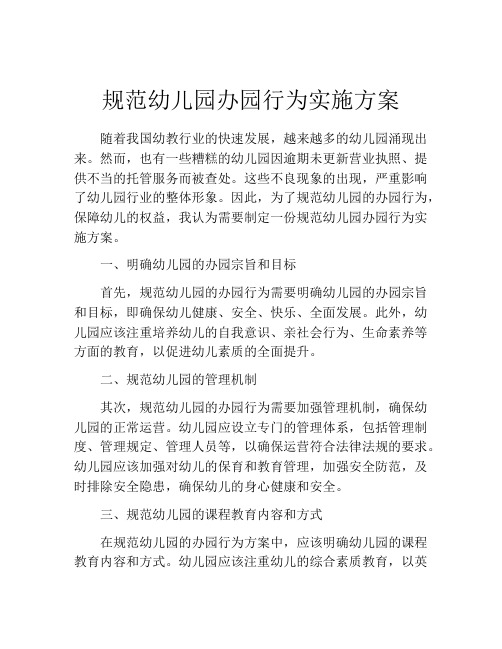 规范幼儿园办园行为实施方案

随着我国幼教行业的快速发展，越来越多的幼儿园涌现出来。然而，也有一些糟糕的幼儿园因逾期未更新营业执照、提供不当的托管服务而被查处。这些不良现象的出现，严重影响了幼儿园行业的整体形象。因此，为了规范幼儿园的办园行为，保障幼儿的权益，我认为需要制定一份规范幼儿园办园行为实施方案。

一、明确幼儿园的办园宗旨和目标

首先，规范幼儿园的办园行为需要明确幼儿园的办园宗旨和目标，即确保幼儿健康、安全、快乐、全面发展。此外，幼儿园应该注重培养幼儿的自我意识、亲社会行为、生命素养等方面的教育，以促进幼儿素质的全面提升。

二、规范幼儿园的管理机制

其次，规范幼儿园的办园行为需要加强管理机制，确保幼儿园的正常运营。幼儿园应设立专门的管理体系，包括管理制度、管理规定、管理人员等，以确保运营符合法律法规的要求。幼儿园应该加强对幼儿的保育和教育管理，加强安全防范，及时排除安全隐患，确保幼儿的身心健康和安全。

三、规范幼儿园的课程教育内容和方式

在规范幼儿园的办园行为方案中，应该明确幼儿园的课程教育内容和方式。幼儿园应该注重幼儿的综合素质教育，以英